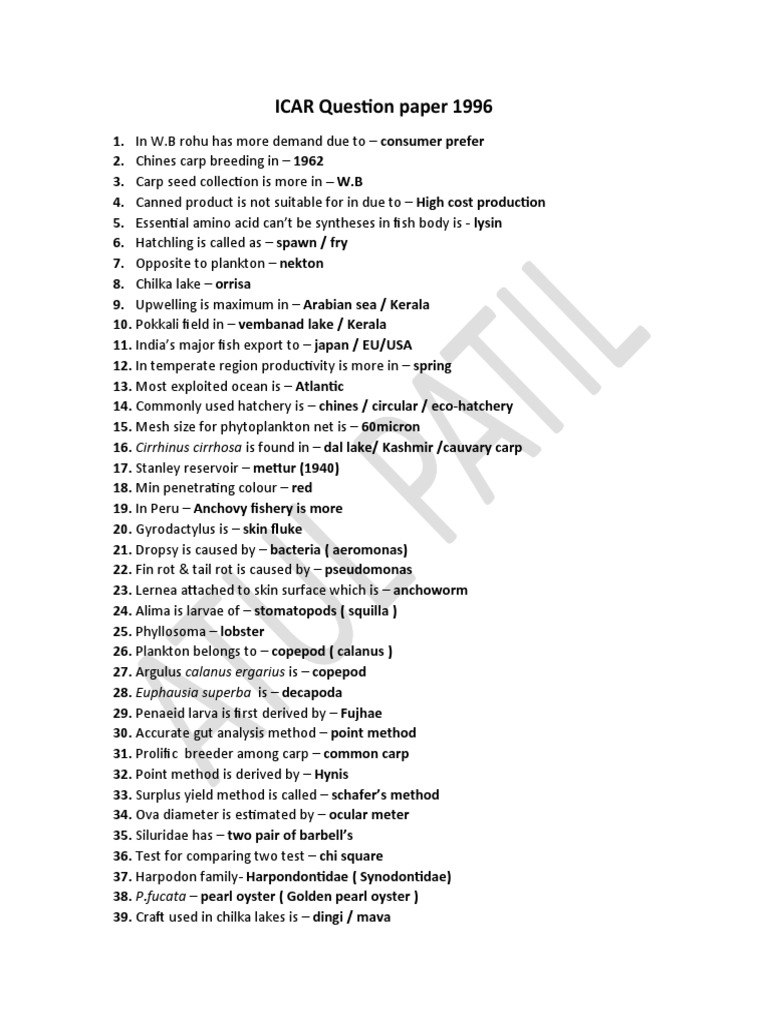 ICAR Question paper 1996

1. In W.B rohu has more demand due to – consumer prefer
2. Chines carp breeding in – 1962
3. Carp seed collection is more in – W.B
4. Canned product is not suitable for in due to – High cost production
5. Essential amino acid can't be syntheses in fish body is - lysin
6. Hatchling is called as – spawn / fry
7. Opposite to plankton – nekton
8. Chilka lake – orrisa
9. Upwelling is maximum in – Arabian sea / Kerala
10. Pokkali field in – vembanad lake / Kerala
11. India's major fish export to – japan / EU/USA
12. In temperate region productivity is more in – spring
13. Most exploited ocean is – Atlantic
14. Commonly used hatchery is – chines / circular / eco-hatchery
15. Mesh size for phytoplankton net is – 60micron
16. Cirrhinus cirrhosa is found in – dal lake/ Kashmir /cauvary carp
17. Stanley reservoir – mettur (1940)
18. Min penetrating colour – red
19. In Peru – Anchovy fishery is more
20. Gyrodactylus is – skin fluke
21. Dropsy is caused by – bacteria ( aeromonas)
22. Fin rot & tail rot is caused by – pseudomonas
23. Lernea attached to skin surface which is – anchoworm
24. Alima is larvae of – stomatopods ( squilla )
25. Phyllosoma – lobster
26. Plankton belongs to – copepod ( calanus )
27. Argulus calanus ergarius is – copepod
28. Euphausia superba is – decapoda
29. Penaeid larva is first derived by – Fujhae
30. Accurate gut analysis method – point method
31. Prolific breeder among carp – common carp
32. Point method is derived by – Hynis
33. Surplus yield method is called – schafer's method
34. Ova diameter is estimated by – ocular meter
35. Siluridae has – two pair of barbell's
36. Test for comparing two test – chi square
37. Harpodon family- Harpondontidae ( Synodontidae)
38. P.fucata – pearl oyster ( Golden pearl oyster )
39. Craft used in chilka lakes is – dingi / mava

ATUL PATIL